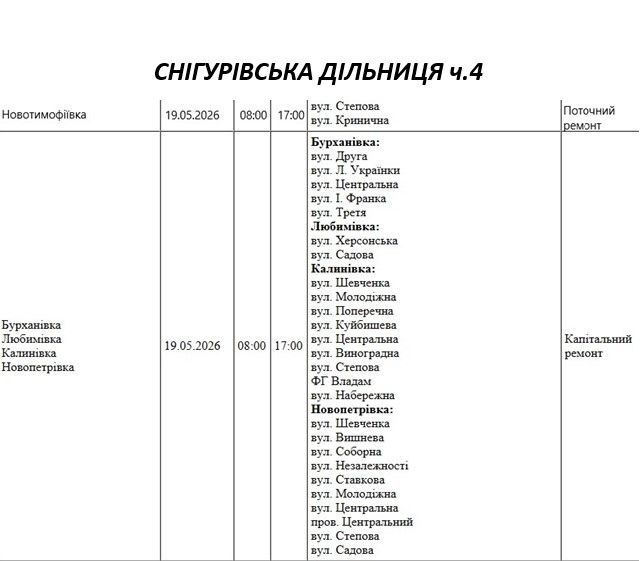 СНІГУРІВСЬКА ДІЛЬНИЦЯ ч.4

| Новотимофіївка | 19.05.2026 | 08:00 | 17:00 | вул. Степова вул. Кринична | Поточний ремонт |
|---|---|---|---|---|---|
| Бурханівка Любимівка Калинівка Новопетрівка | 19.05.2026 | 08:00 | 17:00 | Бурханівка: вул. Друга вул. Л. Українки вул. Центральна вул. І. Франка вул. Третя Любимівка: вул. Херсонська вул. Садова Калинівка: вул. Шевченка вул. Молодіжна вул. Поперечна вул. Куйбишева вул. Центральна вул. Виноградна вул. Степова ФГ Владам вул. Набережна Новопетрівка: вул. Шевченка вул. Вишнева вул. Соборна вул. Незалежності вул. Ставкова вул. Молодіжна вул. Центральна пров. Центральний вул. Степова вул. Садова | Капітальний ремонт |